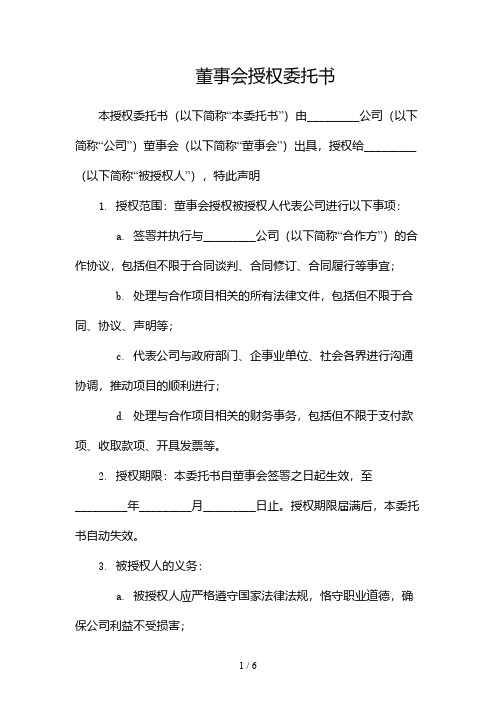 董事会授权委托书

本授权委托书（以下简称“本委托书”）由________公司（以下简称“公司”）董事会（以下简称“董事会”）出具，授权给________（以下简称“被授权人”），特此声明

1. 授权范围：董事会授权被授权人代表公司进行以下事项：

a. 签署并执行与________公司（以下简称“合作方”）的合作协议，包括但不限于合同谈判、合同修订、合同履行等事宜；

b. 处理与合作项目相关的所有法律文件，包括但不限于合同、协议、声明等；

c. 代表公司与政府部门、企事业单位、社会各界进行沟通协调，推动项目的顺利进行；

d. 处理与合作项目相关的财务事务，包括但不限于支付款项、收取款项、开具发票等。

2. 授权期限：本委托书自董事会签署之日起生效，至________年________月________日止。授权期限届满后，本委托书自动失效。

3. 被授权人的义务：

a. 被授权人应严格遵守国家法律法规，恪守职业道德，确保公司利益不受损害；

1 / 6